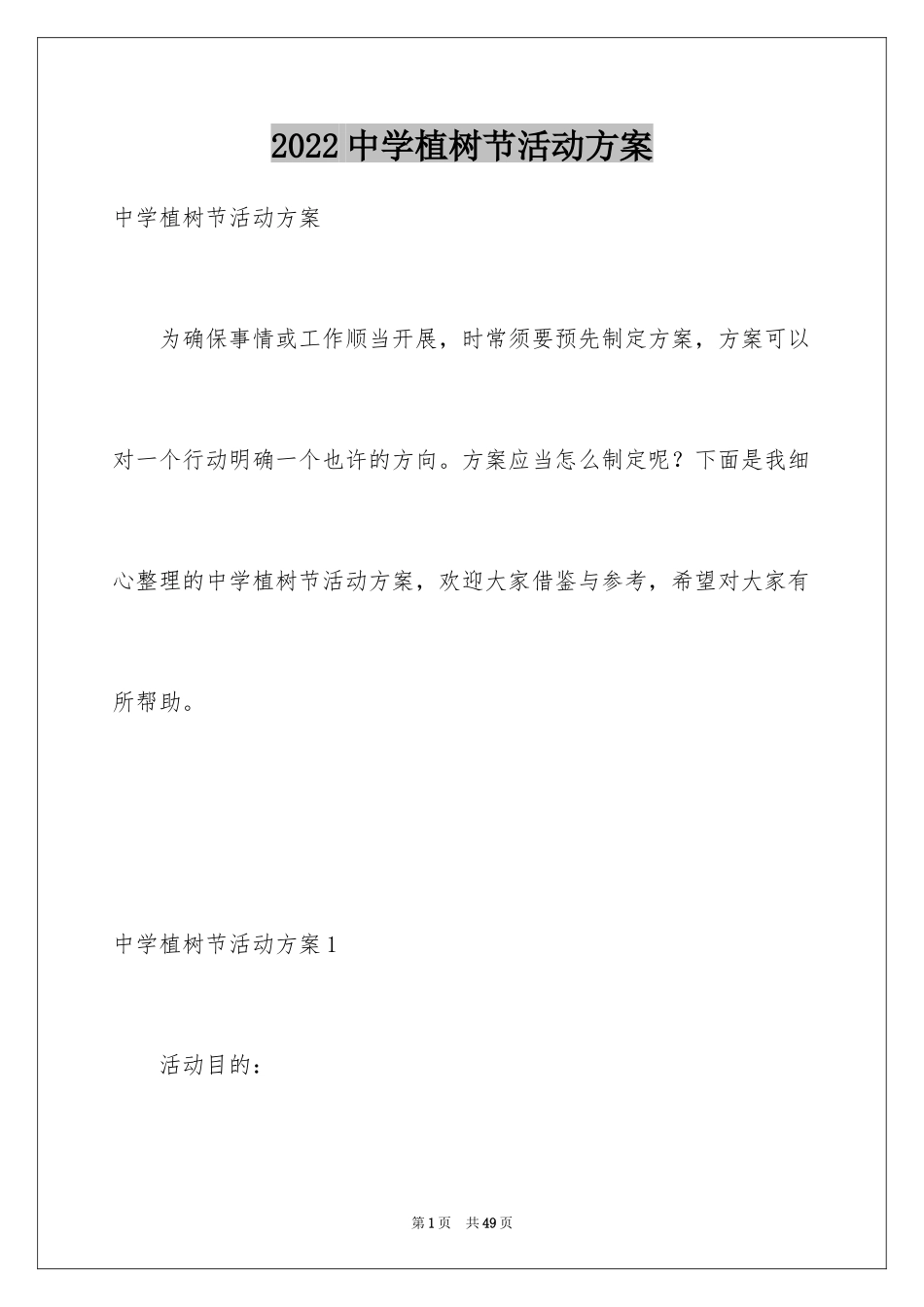 2022 中学植树节活动方案

中学植树节活动方案

为确保事情或工作顺当开展，时常须要预先制定方案，方案可以对一个行动明确一个也许的方向。方案应当怎么制定呢？下面是我细心整理的中学植树节活动方案，欢迎大家借鉴与参考，希望对大家有所帮助。

中学植树节活动方案 1

活动目的：

第 1 页　共 49 页